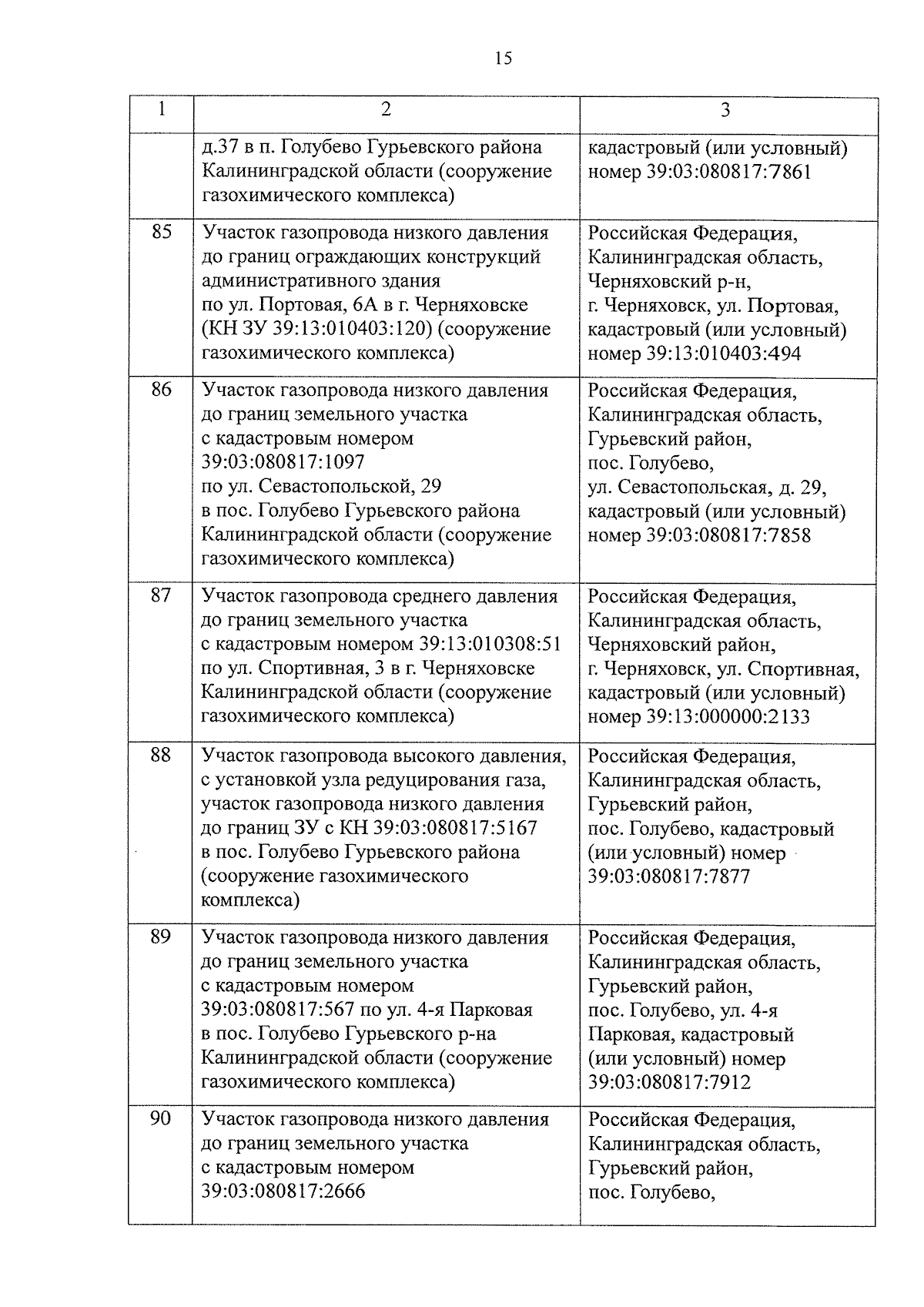 15

| 1 | 2 | 3 |
|---|---|---|
| | д.37 в п. Голубево Гурьевского района Калининградской области (сооружение газохимического комплекса) | кадастровый (или условный) номер 39:03:080817:7861 |
| 85 | Участок газопровода низкого давления до границ ограждающих конструкций административного здания по ул. Портовая, 6А в г. Черняховске (КН ЗУ 39:13:010403:120) (сооружение газохимического комплекса) | Российская Федерация, Калининградская область, Черняховский р-н, г. Черняховск, ул. Портовая, кадастровый (или условный) номер 39:13:010403:494 |
| 86 | Участок газопровода низкого давления до границ земельного участка с кадастровым номером 39:03:080817:1097 по ул. Севастопольской, 29 в пос. Голубево Гурьевского района Калининградской области (сооружение газохимического комплекса) | Российская Федерация, Калининградская область, Гурьевский район, пос. Голубево, ул. Севастопольская, д. 29, кадастровый (или условный) номер 39:03:080817:7858 |
| 87 | Участок газопровода среднего давления до границ земельного участка с кадастровым номером 39:13:010308:51 по ул. Спортивная, 3 в г. Черняховске Калининградской области (сооружение газохимического комплекса) | Российская Федерация, Калининградская область, Черняховский район, г. Черняховск, ул. Спортивная, кадастровый (или условный) номер 39:13:000000:2133 |
| 88 | Участок газопровода высокого давления, с установкой узла редуцирования газа, участок газопровода низкого давления до границ ЗУ с КН 39:03:080817:5167 в пос. Голубево Гурьевского района (сооружение газохимического комплекса) | Российская Федерация, Калининградская область, Гурьевский район, пос. Голубево, кадастровый (или условный) номер 39:03:080817:7877 |
| 89 | Участок газопровода низкого давления до границ земельного участка с кадастровым номером 39:03:080817:567 по ул. 4-я Парковая в пос. Голубево Гурьевского р-на Калининградской области (сооружение газохимического комплекса) | Российская Федерация, Калининградская область, Гурьевский район, пос. Голубево, ул. 4-я Парковая, кадастровый (или условный) номер 39:03:080817:7912 |
| 90 | Участок газопровода низкого давления до границ земельного участка с кадастровым номером 39:03:080817:2666 | Российская Федерация, Калининградская область, Гурьевский район, пос. Голубево, |